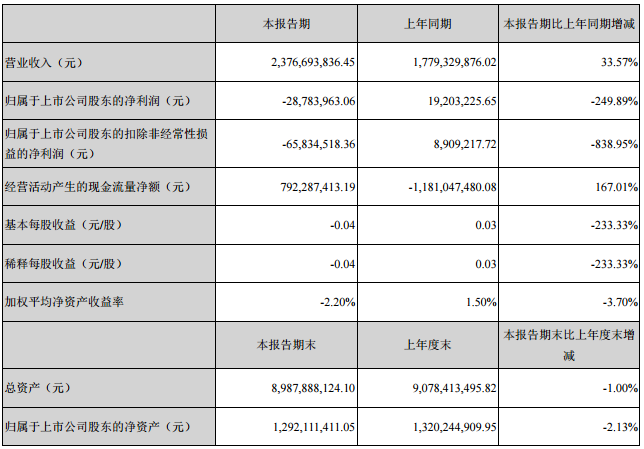 |  | 本报告期 | 上年同期 | 本报告期比上年同期增减 |
|---|---|---|---|
| 营业收入（元） | 2,376,693,836.45 | 1,779,329,876.02 | 33.57% |
| 归属于上市公司股东的净利润（元） | -28,783,963.06 | 19,203,225.65 | -249.89% |
| 归属于上市公司股东的扣除非经常性损益的净利润（元） | -65,834,518.36 | 8,909,217.72 | -838.95% |
| 经营活动产生的现金流量净额（元） | 792,287,413.19 | -1,181,047,480.08 | 167.01% |
| 基本每股收益（元/股） | -0.04 | 0.03 | -233.33% |
| 稀释每股收益（元/股） | -0.04 | 0.03 | -233.33% |
| 加权平均净资产收益率 | -2.20% | 1.50% | -3.70% |
|  | 本报告期末 | 上年度末 | 本报告期末比上年度末增减 |
| 总资产（元） | 8,987,888,124.10 | 9,078,413,495.82 | -1.00% |
| 归属于上市公司股东的净资产（元） | 1,292,111,411.05 | 1,320,244,909.95 | -2.13% |